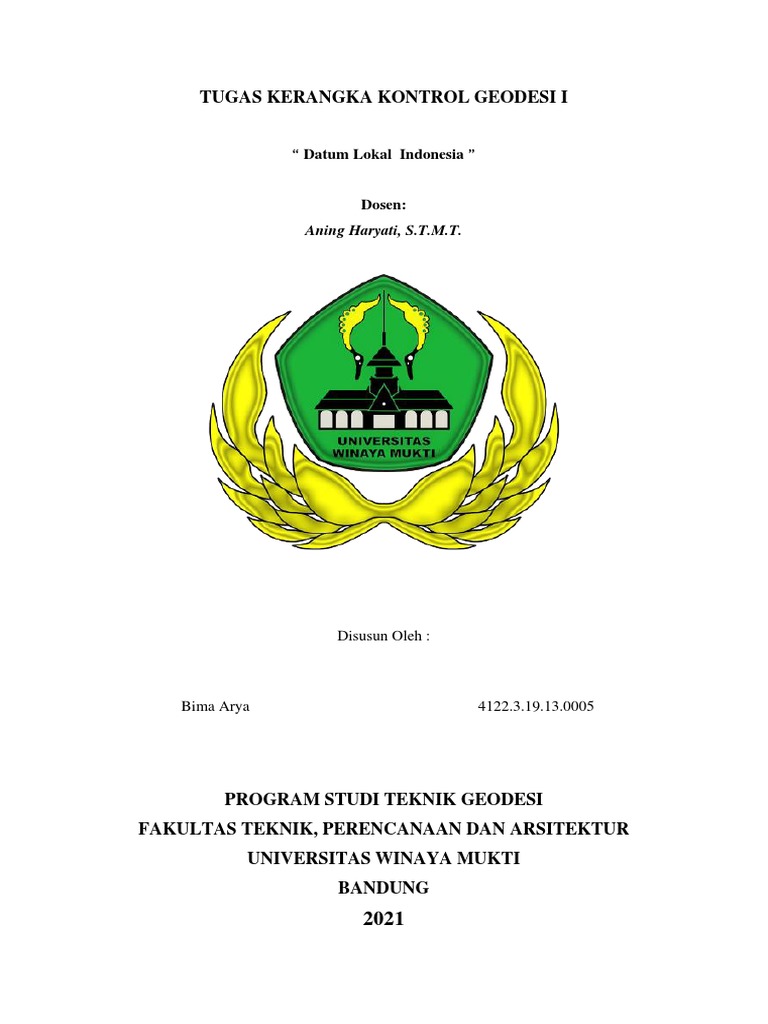 TUGAS KERANGKA KONTROL GEODESI I

“ Datum Lokal  Indonesia ”

Dosen:
Aning Haryati, S.T.M.T.

UNIVERSITAS
WINAYA MUKTI

Disusun Oleh :

Bima Arya 4122.3.19.13.0005

PROGRAM STUDI TEKNIK GEODESI
FAKULTAS TEKNIK, PERENCANAAN DAN ARSITEKTUR
UNIVERSITAS WINAYA MUKTI
BANDUNG
2021